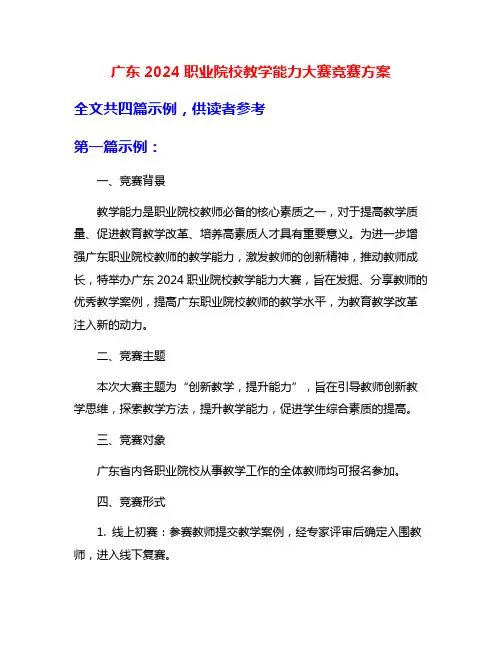 广东 2024 职业院校教学能力大赛竞赛方案

全文共四篇示例，供读者参考

第一篇示例：

一、竞赛背景

教学能力是职业院校教师必备的核心素质之一，对于提高教学质量、促进教育教学改革、培养高素质人才具有重要意义。为进一步增强广东职业院校教师的教学能力，激发教师的创新精神，推动教师成长，特举办广东 2024 职业院校教学能力大赛，旨在发掘、分享教师的优秀教学案例，提高广东职业院校教师的教学水平，为教育教学改革注入新的动力。

二、竞赛主题

本次大赛主题为“创新教学，提升能力”，旨在引导教师创新教学思维，探索教学方法，提升教学能力，促进学生综合素质的提高。

三、竞赛对象

广东省内各职业院校从事教学工作的全体教师均可报名参加。

四、竞赛形式

1. 线上初赛：参赛教师提交教学案例，经专家评审后确定入围教师，进入线下复赛。